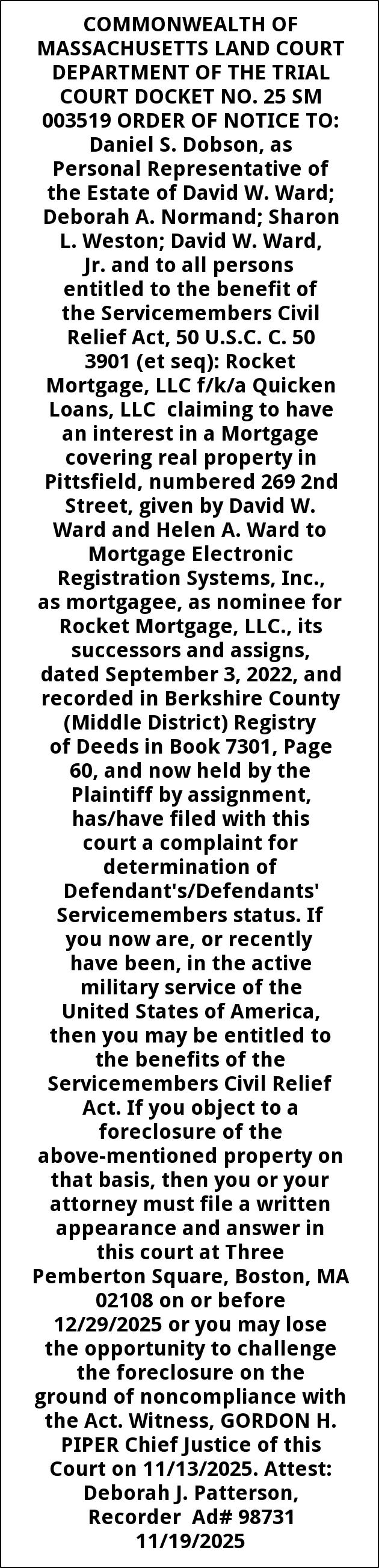 COMMONWEALTH OF MASSACHUSETTS LAND COURT DEPARTMENT OF THE TRIAL COURT DOCKET NO. 25 SM 003519 ORDER OF NOTICE TO: Daniel S. Dobson, as Personal Representative of the Estate of David W. Ward; Deborah A. Normand; Sharon L. Weston; David W. Ward, Jr. and to all persons entitled to the benefit of the Servicemembers Civil Relief Act, 50 U.S.C. C. 50 3901 (et seq): Rocket Mortgage, LLC f/k/a Quicken Loans, LLC claiming to have an interest in a Mortgage covering real property in Pittsfield, numbered 269 2nd Street, given by David W. Ward and Helen A. Ward to Mortgage Electronic Registration Systems, Inc., as mortgagee, as nominee for Rocket Mortgage, LLC., its successors and assigns, dated September 3, 2022, and recorded in Berkshire County (Middle District) Registry of Deeds in Book 7301, Page 60, and now held by the Plaintiff by assignment, has/have filed with this court a complaint for determination of Defendant's/Defendants' Servicemembers status. If you now are, or recently have been, in the active military service of the United States of America, then you may be entitled to the benefits of the Servicemembers Civil Relief Act. If you object to a foreclosure of the above-mentioned property on that basis, then you or your attorney must file a written appearance and answer in this court at Three Pemberton Square, Boston, MA 02108 on or before 12/29/2025 or you may lose the opportunity to challenge the foreclosure on the ground of noncompliance with the Act. Witness, GORDON H. PIPER Chief Justice of this Court on 11/13/2025. Attest: Deborah J. Patterson, Recorder Ad# 98731 11/19/2025